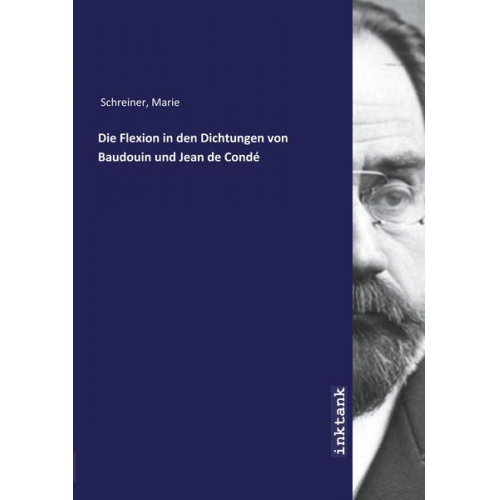 Schreiner, Marie

Die Flexion in den Dichtungen von Baudouin und Jean de Condé

inktank